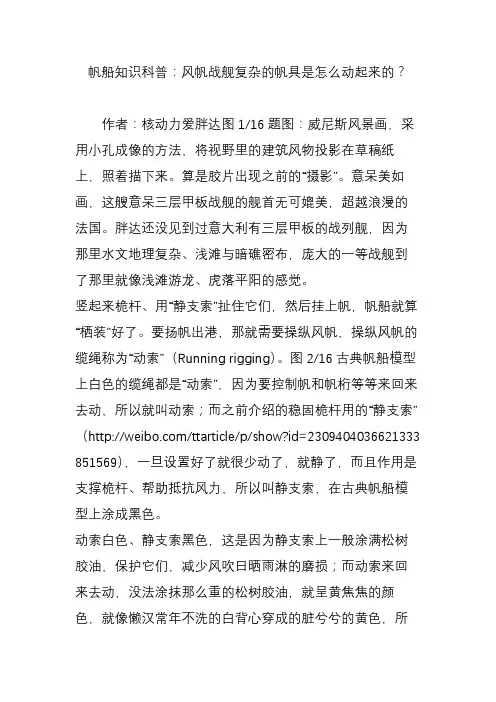 帆船知识科普：风帆战舰复杂的帆具是怎么动起来的？

作者：核动力爱胖达图 1/16 题图：威尼斯风景画，采用小孔成像的方法，将视野里的建筑风物投影在草稿纸上，照着描下来。算是胶片出现之前的“摄影”。意呆美如画，这艘意呆三层甲板战舰的舰首无可媲美，超越浪漫的法国。胖达还没见到过意大利有三层甲板的战列舰，因为那里水文地理复杂、浅滩与暗礁密布，庞大的一等战舰到了那里就像浅滩游龙、虎落平阳的感觉。
竖起来桅杆、用“静支索”扯住它们，然后挂上帆，帆船就算“栖装”好了。要扬帆出港，那就需要操纵风帆，操纵风帆的缆绳称为“动索”（Running rigging）。图 2/16 古典帆船模型上白色的缆绳都是“动索”，因为要控制帆和帆桁等等来回来去动，所以就叫动索；而之前介绍的稳固桅杆用的“静支索”（http://weibo.com/ttarticle/p/show?id=2309404036621333851569），一旦设置好了就很少动了，就静了，而且作用是支撑桅杆、帮助抵抗风力，所以叫静支索，在古典帆船模型上涂成黑色。
动索白色、静支索黑色，这是因为静支索上一般涂满松树胶油，保护它们，减少风吹日晒雨淋的磨损；而动索来回来去动，没法涂抹那么重的松树胶油，就呈黄焦焦的颜色，就像懒汉常年不洗的白背心穿成的脏兮兮的黄色，所